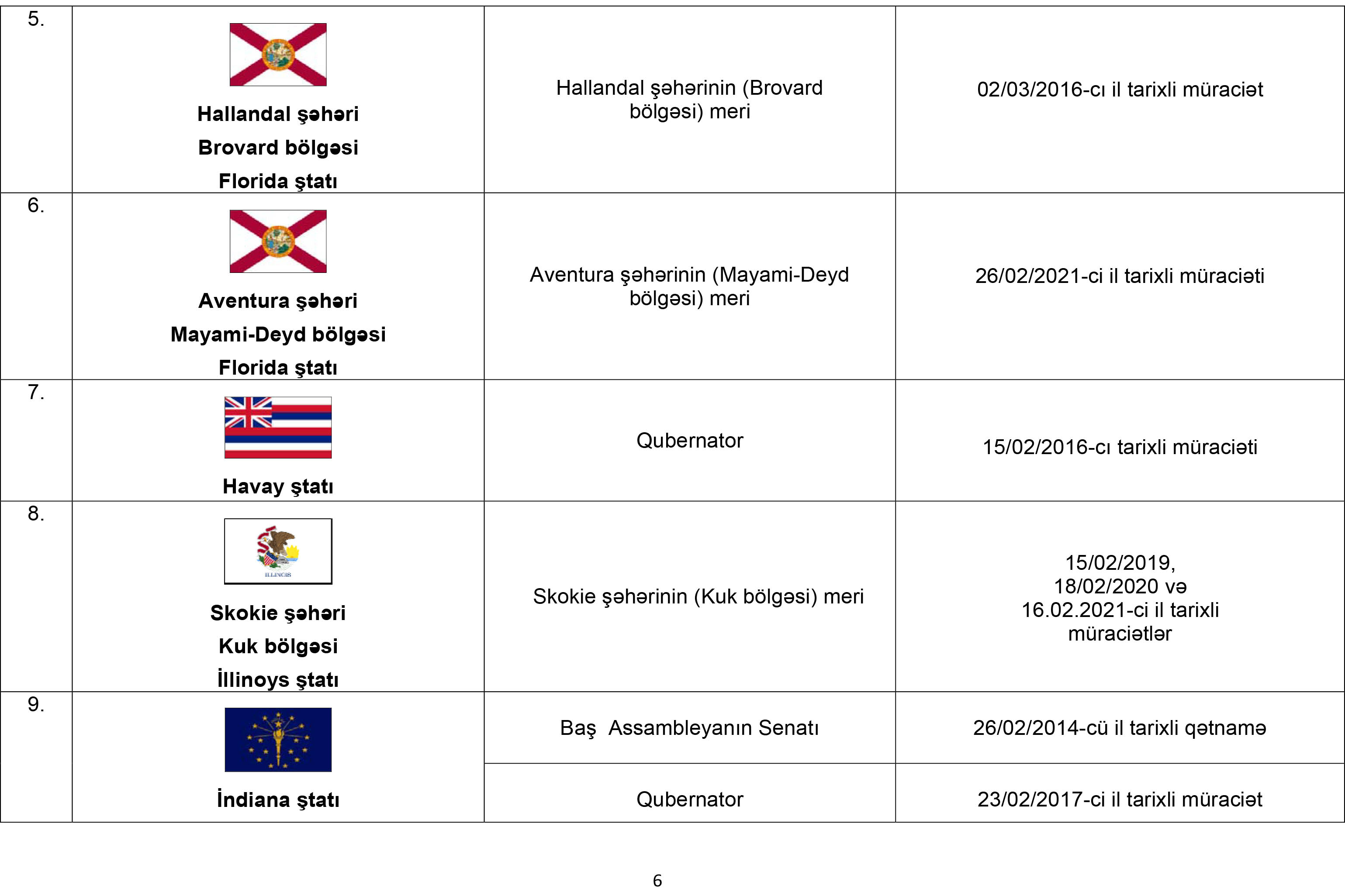 | 5. | Hallandal şəhəri Brovard bölgəsi Florida ştatı | Hallandal şəhərinin (Brovard bölgəsi) meri | 02/03/2016-cı il tarixli müraciət |
|---|---|---|---|
| 6. | Aventura şəhəri Mayami-Deyd bölgəsi Florida ştatı | Aventura şəhərinin (Mayami-Deyd bölgəsi) meri | 26/02/2021-ci il tarixli müraciəti |
| 7. | Havay ştatı | Qubernator | 15/02/2016-cı tarixli müraciəti |
| 8. | Skokie şəhəri Kuk bölgəsi İllinoys ştatı | Skokie şəhərinin (Kuk bölgəsi) meri | 15/02/2019, 18/02/2020 və 16.02.2021-ci il tarixli müraciətlər |
| 9. | İndiana ştatı | Baş Assambleyanın Senatı | 26/02/2014-cü il tarixli qətnamə |
| | | Qubernator | 23/02/2017-ci il tarixli müraciət |

6